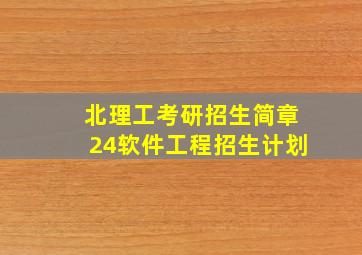 北理工考研招生简章
24软件工程招生计划